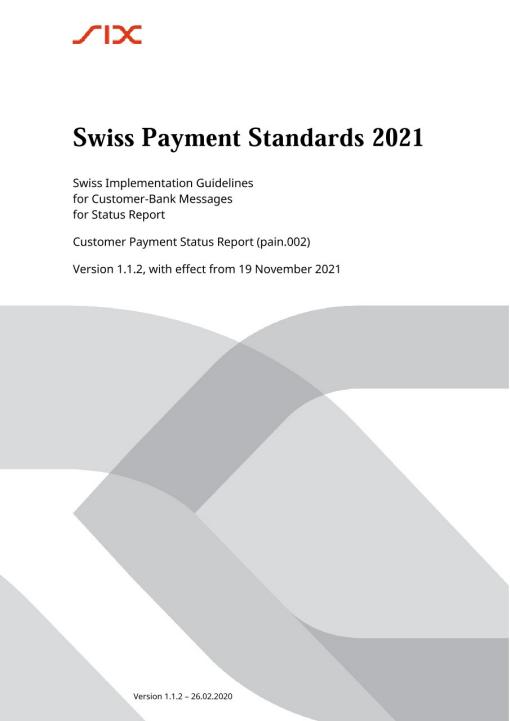 SIX

Swiss Payment Standards 2021

Swiss Implementation Guidelines
for Customer-Bank Messages
for Status Report

Customer Payment Status Report (pain.002)

Version 1.1.2, with effect from 19 November 2021

Version 1.1.2 – 26.02.2020